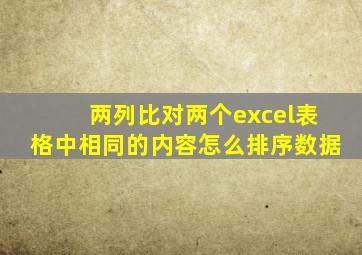 两列比对两个excel表格中相同的内容怎么排序数据